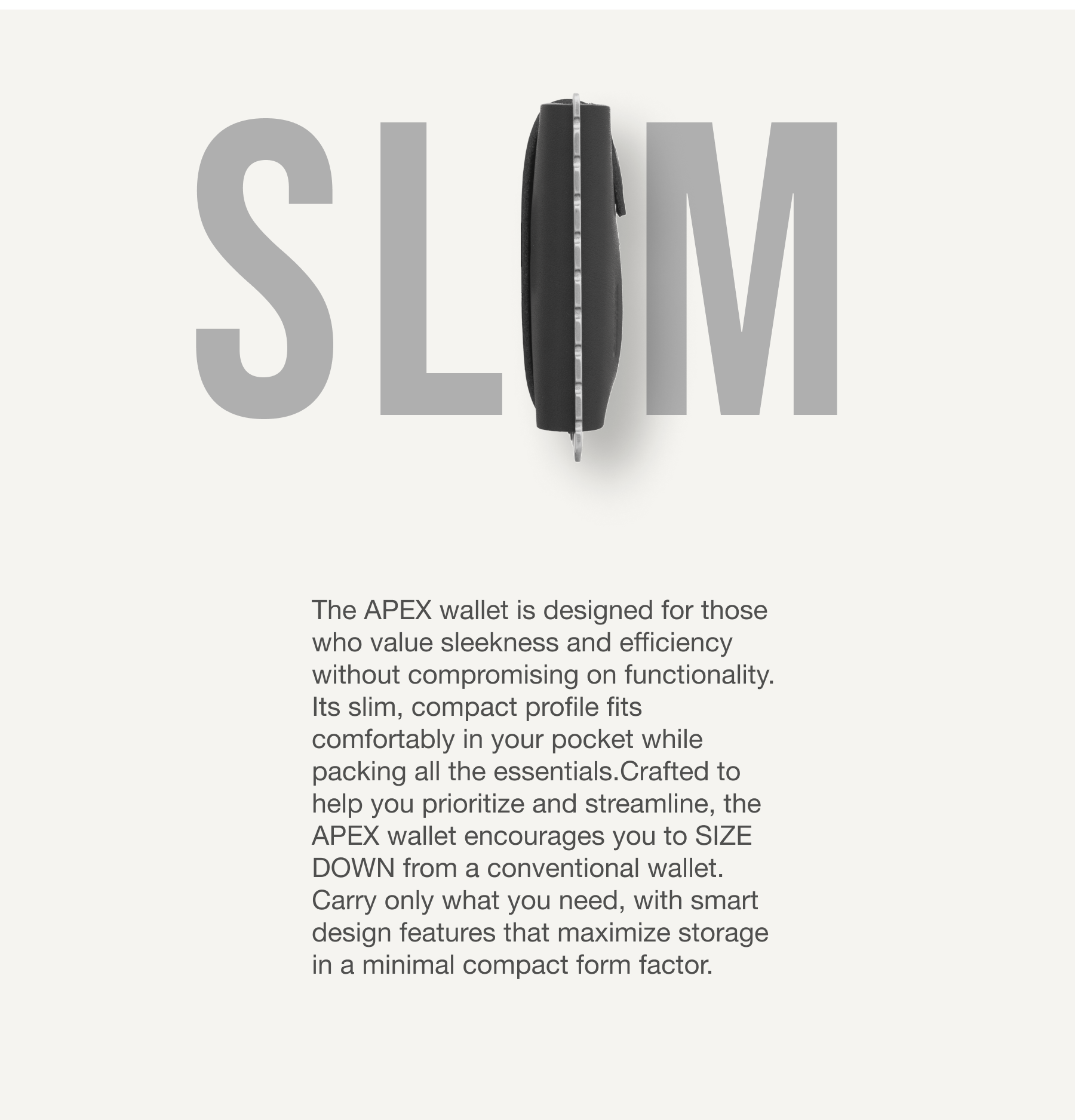 SLIM

The APEX wallet is designed for those who value sleekness and efficiency without compromising on functionality. Its slim, compact profile fits comfortably in your pocket while packing all the essentials.Crafted to help you prioritize and streamline, the APEX wallet encourages you to SIZE DOWN from a conventional wallet. Carry only what you need, with smart design features that maximize storage in a minimal compact form factor.